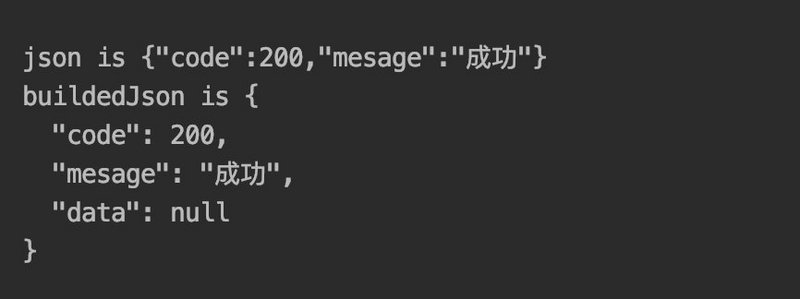 json is {"code":200,"mesage":"成功"}
buildedJson is {
  "code": 200,
  "mesage": "成功",
  "data": null
}